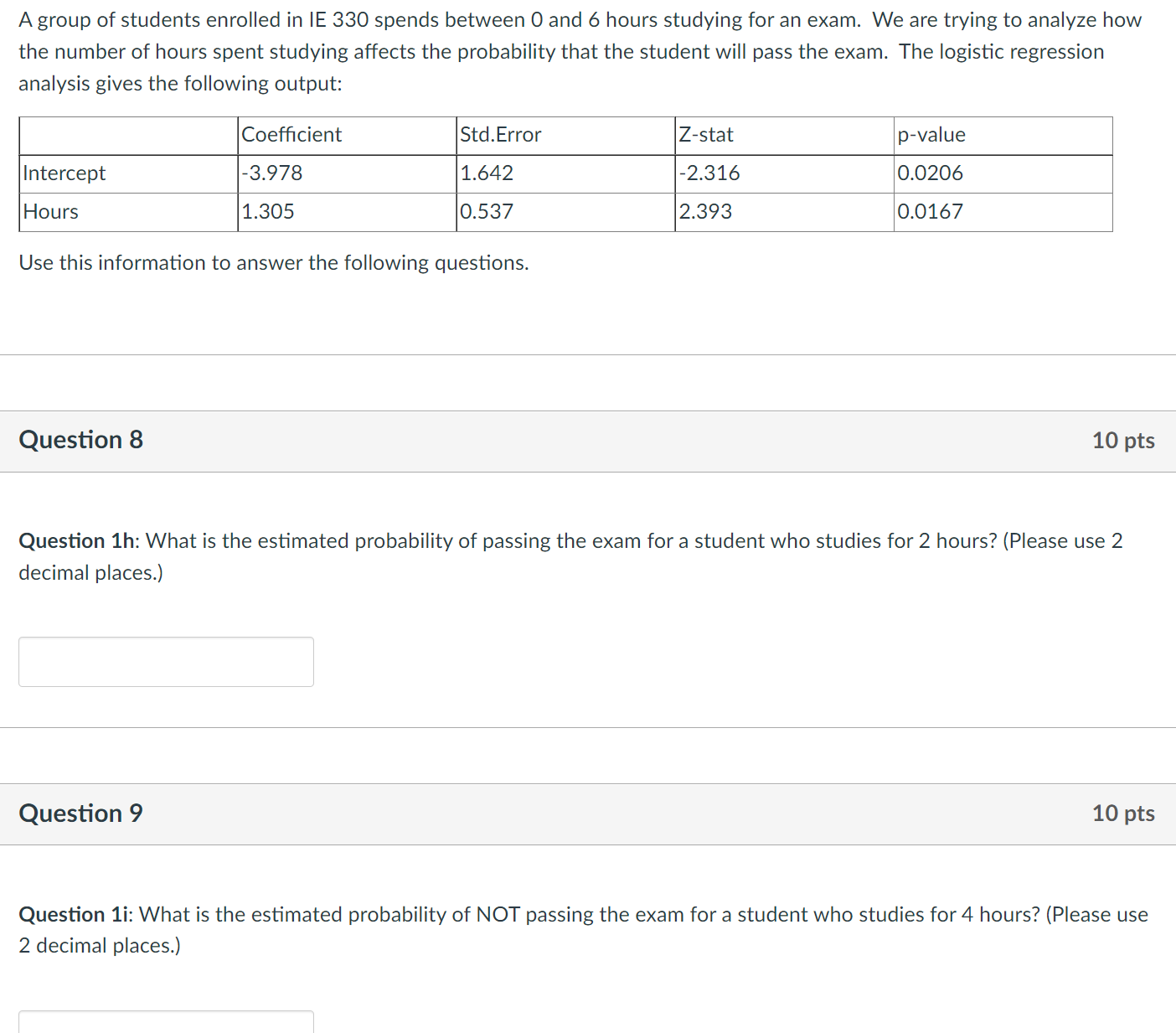 A group of students enrolled in IE 330 spends between 0 and 6 hours studying for an exam. We are trying to analyze how the number of hours spent studying affects the probability that the student will pass the exam. The logistic regression analysis gives the following output:

| | Coefficient | Std.Error | Z-stat | p-value |
|---|---|---|---|---|
| Intercept | -3.978 | 1.642 | -2.316 | 0.0206 |
| Hours | 1.305 | 0.537 | 2.393 | 0.0167 |

Use this information to answer the following questions.

Question 8

10 pts

Question 1h: What is the estimated probability of passing the exam for a student who studies for 2 hours? (Please use 2 decimal places.)

Question 9

10 pts

Question 1i: What is the estimated probability of NOT passing the exam for a student who studies for 4 hours? (Please use 2 decimal places.)